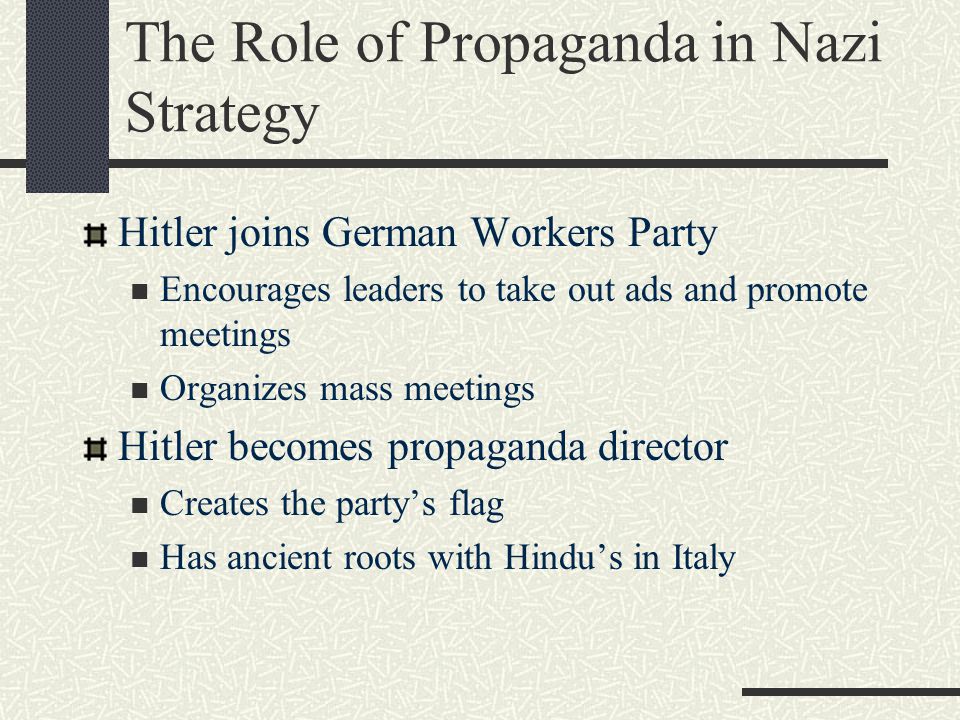 The Role of Propaganda in Nazi Strategy

Hitler joins German Workers Party

Encourages leaders to take out ads and promote meetings

Organizes mass meetings

Hitler becomes propaganda director

Creates the party’s flag

Has ancient roots with Hindu’s in Italy